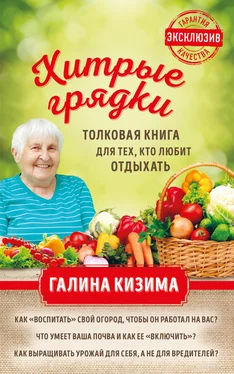 ГАРАНТИЯ
ЭКСКЛЮЗИВ
КАЧЕСТВА

Хитрые грядки

ТОЛКОВАЯ КНИГА ДЛЯ ТЕХ, КТО ЛЮБИТ ОТДЫХАТЬ

ГАЛИНА КИЗИМА

КАК «ВОСПИТАТЬ» СВОЙ ОГОРОД, ЧТОБЫ ОН РАБОТАЛ НА ВАС?

ЧТО УМЕЕТ ВАША ПОЧВА И КАК ЕЕ «ВКЛЮЧИТЬ»?

КАК ВЫРАЩИВАТЬ УРОЖАЙ ДЛЯ СЕБЯ, А НЕ ДЛЯ ВРЕДИТЕЛЕЙ?